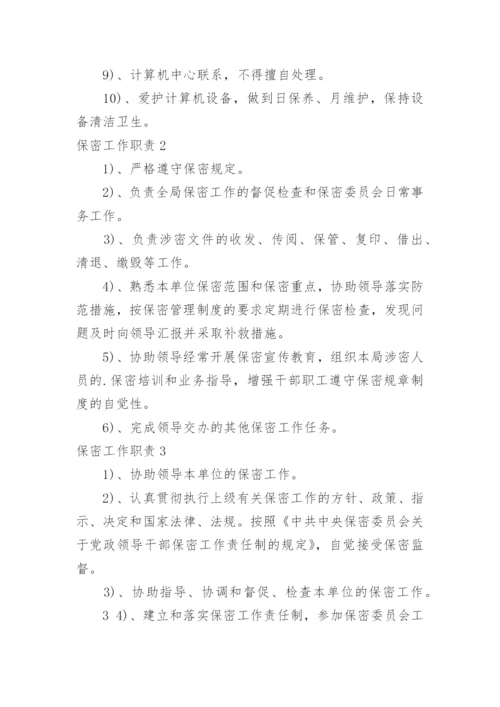 9)、计算机中心联系，不得擅自处理。

10)、爱护计算机设备，做到日保养、月维护，保持设备清洁卫生。

保密工作职责 2

1)、严格遵守保密规定。

2)、负责全局保密工作的督促检查和保密委员会日常事务工作。

3)、负责涉密文件的收发、传阅、保管、复印、借出、清退、缴毁等工作。

4)、熟悉本单位保密范围和保密重点，协助领导落实防范措施，按保密管理制度的要求定期进行保密检查，发现问题及时向领导汇报并采取补救措施。

5)、协助领导经常开展保密宣传教育，组织本局涉密人员的.保密培训和业务指导，增强干部职工遵守保密规章制度的自觉性。

6)、完成领导交办的其他保密工作任务。

保密工作职责 3

1)、协助领导本单位的保密工作。

2)、认真贯彻执行上级有关保密工作的方针、政策、指示、决定和国家法律、法规。按照《中共中央保密委员会关于党政领导干部保密工作责任制的规定》，自觉接受保密监督。

3)、协助指导、协调和督促、检查本单位的保密工作。

3 4)、建立和落实保密工作责任制，参加保密委员会工